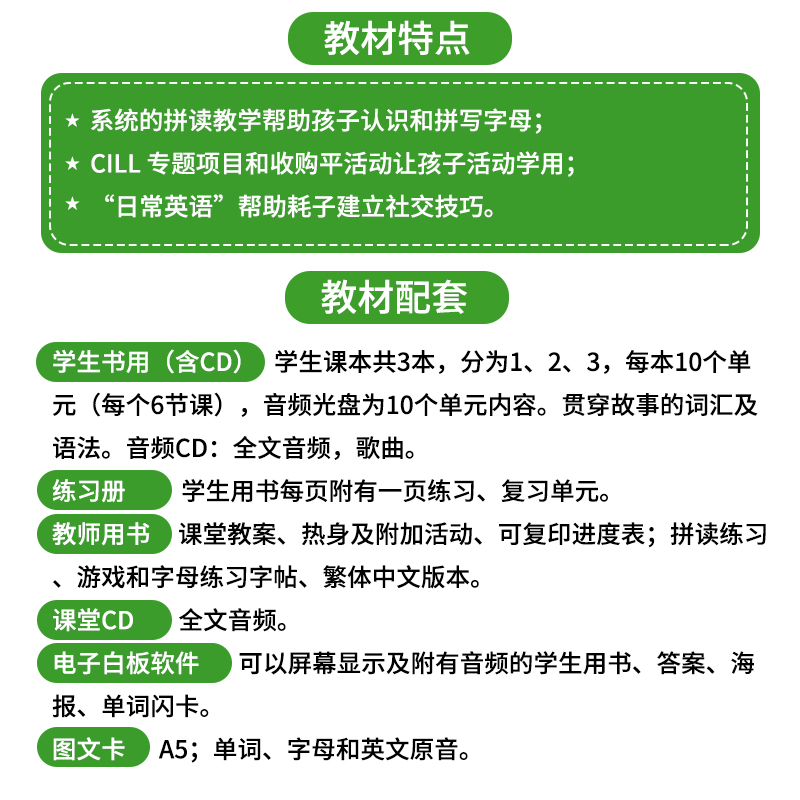 教材特点

★ 系统的拼读教学帮助孩子认识和拼写字母；
★ CILL 专题项目和收购平活动让孩子活动学用；
★ “日常英语”帮助耗子建立社交技巧。

教材配套

学生书用（含CD） 学生课本共3本，分为1、2、3，每本10个单元（每个6节课），音频光盘为10个单元内容。贯穿故事的词汇及语法。音频CD：全文音频，歌曲。

练习册 学生用书每页附有一页练习、复习单元。

教师用书 课堂教案、热身及附加活动、可复印进度表；拼读练习、游戏和字母练习字帖、繁体中文版本。

课堂CD 全文音频。

电子白板软件 可以屏幕显示及附有音频的学生用书、答案、海报、单词闪卡。

图文卡 A5；单词、字母和英文原音。